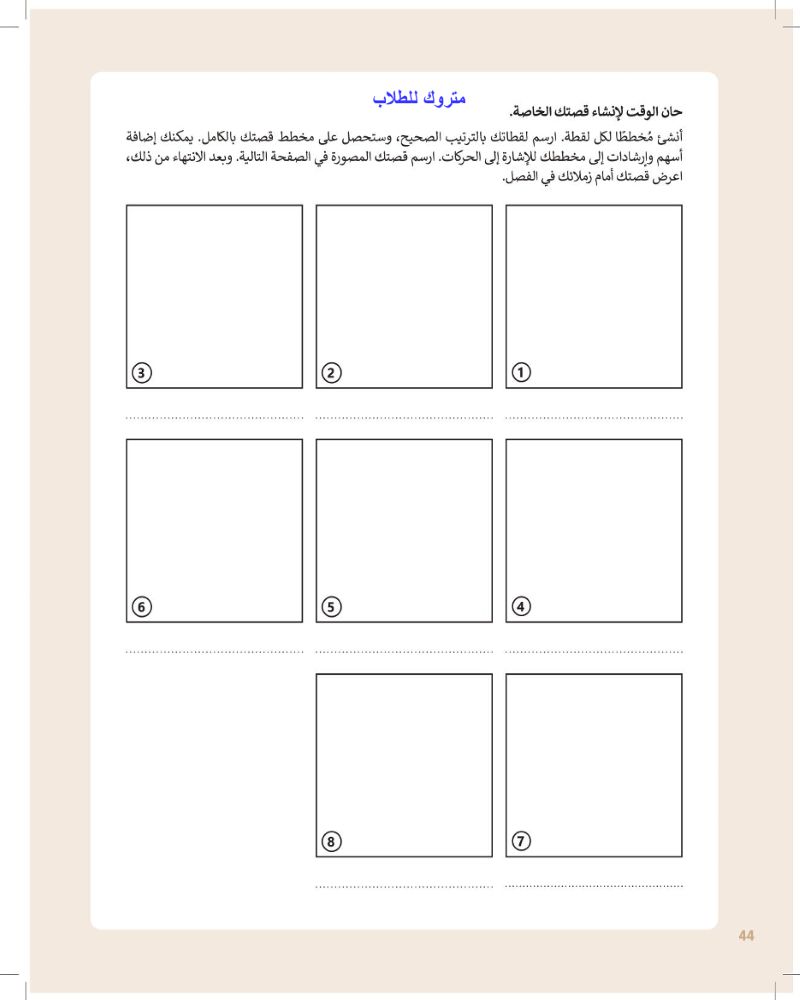 حان الوقت لإنشاء قصتك الخاصة.

متروك للطلاب

أنشئ مُخططًا لكل لقطة. ارسم لقطاتك بالترتيب الصحيح، وستحصل على مخطط قصتك بالكامل. يمكنك إضافة أسهم وإرشادات إلى مخططك للإشارة إلى الحركات. ارسم قصتك المصورة في الصفحة التالية. وبعد الانتهاء من ذلك، اعرض قصتك أمام زملائك في الفصل.

1

2

3

4

5

6

7

8

44